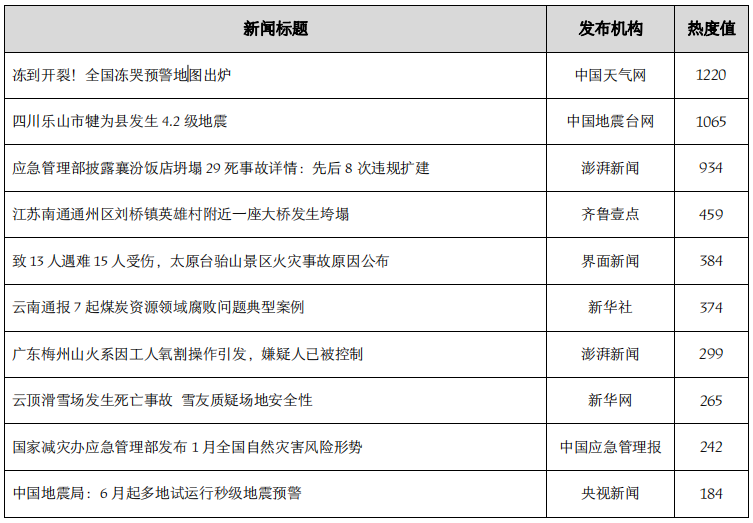 | 新闻标题 | 发布机构 | 热度值 |
|---|---|---|
| 冻到开裂！全国冻哭预警地图出炉 | 中国天气网 | 1220 |
| 四川乐山市犍为县发生 4.2 级地震 | 中国地震台网 | 1065 |
| 应急管理部披露襄汾饭店坍塌 29 死事故详情：先后 8 次违规扩建 | 澎湃新闻 | 934 |
| 江苏南通通州区刘桥镇英雄村附近一座大桥发生垮塌 | 齐鲁壹点 | 459 |
| 致 13 人遇难 15 人受伤，太原台骀山景区火灾事故原因公布 | 界面新闻 | 384 |
| 云南通报 7 起煤炭资源领域腐败问题典型案例 | 新华社 | 374 |
| 广东梅州山火系因工人氧割操作引发，嫌疑人已被控制 | 澎湃新闻 | 299 |
| 云顶滑雪场发生死亡事故 雪友质疑场地安全性 | 新华网 | 265 |
| 国家减灾办应急管理部发布 1 月全国自然灾害风险形势 | 中国应急管理报 | 242 |
| 中国地震局：6 月起多地试运行秒级地震预警 | 央视新闻 | 184 |